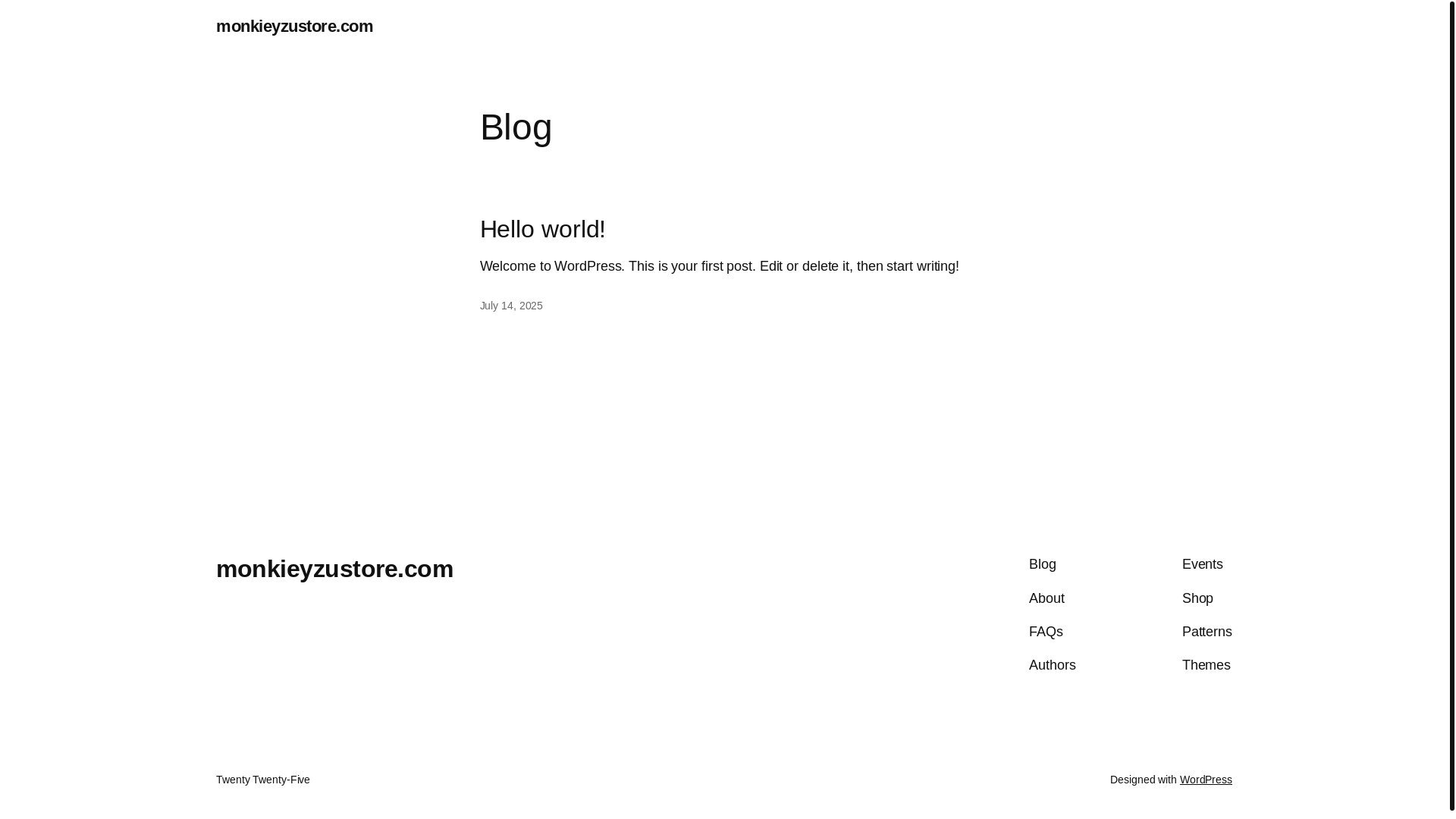 monkieyzustore.com

Blog

Hello world!

Welcome to WordPress. This is your first post. Edit or delete it, then start writing!

July 14, 2025

monkieyzustore.com

Blog
About
FAQs
Authors

Events
Shop
Patterns
Themes

Twenty Twenty-Five

Designed with WordPress